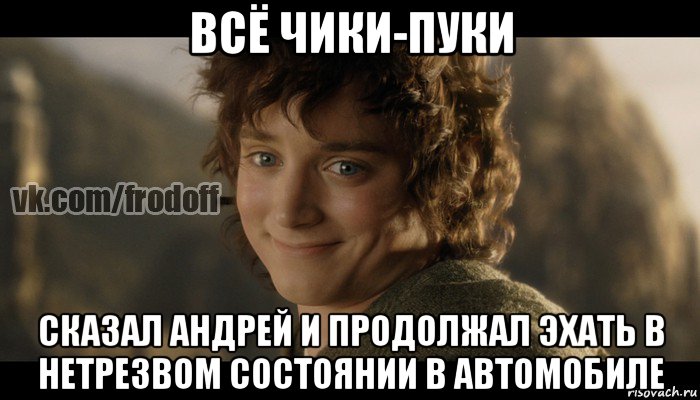 ВСЁ ЧИКИ-ПУКИ

vk.com/frodoff

СКАЗАЛ АНДРЕЙ И ПРОДОЛЖАЛ ЭХАТЬ В НЕТРЕЗВОМ СОСТОЯНИИ В АВТОМОБИЛЕ

risovach.ru